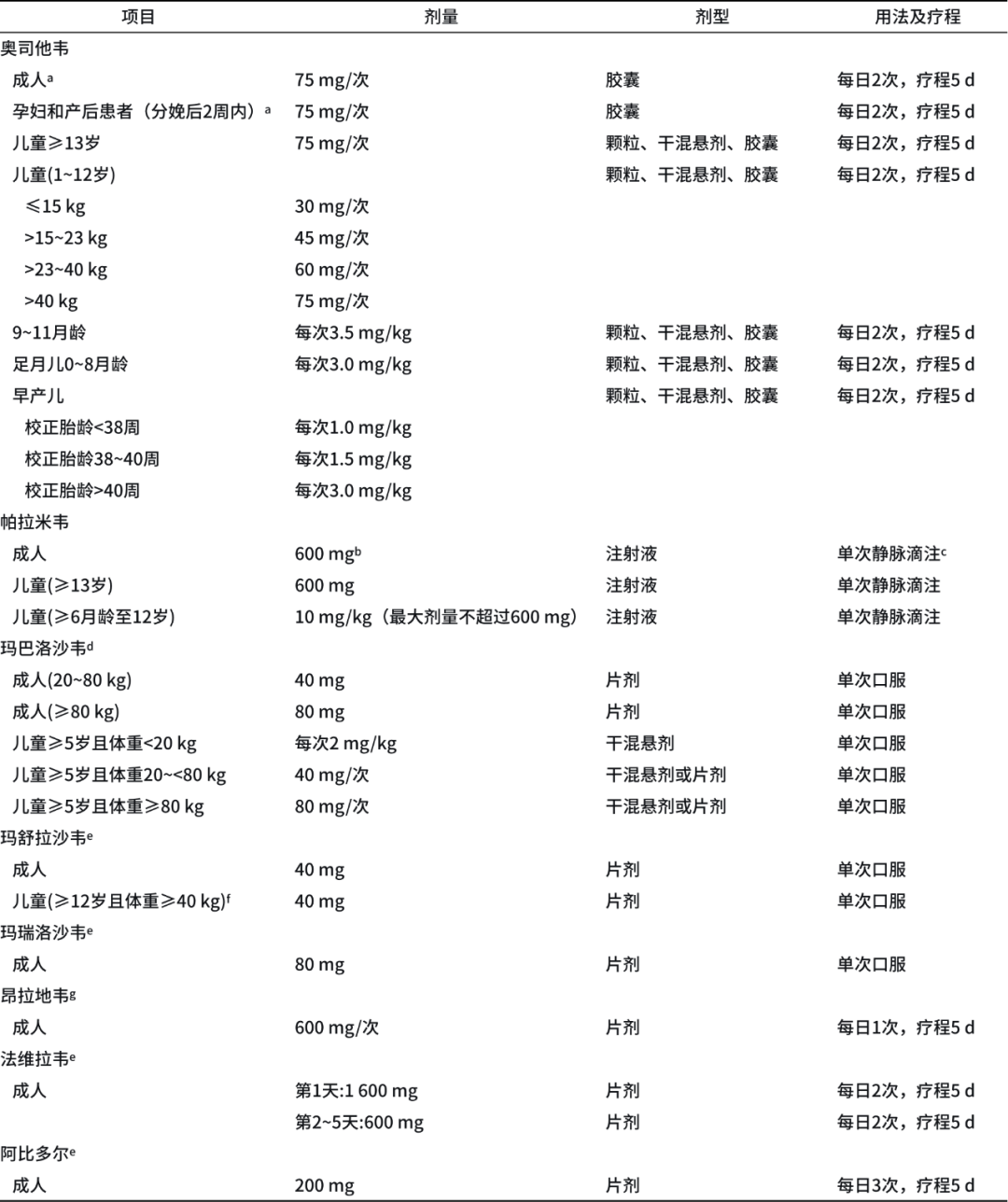 | 项目 | 剂量 | 剂型 | 用法及疗程 |
|---|---|---|---|
| 奥司他韦 | | | |
| 成人$^a$ | 75 mg/次 | 胶囊 | 每日2次，疗程5 d |
| 孕妇和产后患者（分娩后2周内）$^a$ | 75 mg/次 | 胶囊 | 每日2次，疗程5 d |
| 儿童≥13岁 | 75 mg/次 | 颗粒、干混悬剂、胶囊 | 每日2次，疗程5 d |
| 儿童(1~12岁) | | 颗粒、干混悬剂、胶囊 | 每日2次，疗程5 d |
| ≤15 kg | 30 mg/次 | | |
| >15~23 kg | 45 mg/次 | | |
| >23~40 kg | 60 mg/次 | | |
| >40 kg | 75 mg/次 | | |
| 9~11月龄 | 每次3.5 mg/kg | 颗粒、干混悬剂、胶囊 | 每日2次，疗程5 d |
| 足月儿0~8月龄 | 每次3.0 mg/kg | 颗粒、干混悬剂、胶囊 | 每日2次，疗程5 d |
| 早产儿 | | 颗粒、干混悬剂、胶囊 | 每日2次，疗程5 d |
| 校正胎龄<38周 | 每次1.0 mg/kg | | |
| 校正胎龄38~40周 | 每次1.5 mg/kg | | |
| 校正胎龄>40周 | 每次3.0 mg/kg | | |
| 帕拉米韦 | | | |
| 成人 | 600 mg$^b$ | 注射液 | 单次静脉滴注$^c$ |
| 儿童(≥13岁) | 600 mg | 注射液 | 单次静脉滴注 |
| 儿童(≥6月龄至12岁) | 10 mg/kg（最大剂量不超过600 mg） | 注射液 | 单次静脉滴注 |
| 玛巴洛沙韦$^d$ | | | |
| 成人(20~80 kg) | 40 mg | 片剂 | 单次口服 |
| 成人(≥80 kg) | 80 mg | 片剂 | 单次口服 |
| 儿童≥5岁且体重<20 kg | 每次2 mg/kg | 干混悬剂 | 单次口服 |
| 儿童≥5岁且体重20~<80 kg | 40 mg/次 | 干混悬剂或片剂 | 单次口服 |
| 儿童≥5岁且体重≥80 kg | 80 mg/次 | 干混悬剂或片剂 | 单次口服 |
| 玛舒拉沙韦$^e$ | | | |
| 成人 | 40 mg | 片剂 | 单次口服 |
| 儿童(≥12岁且体重≥40 kg)$^f$ | 40 mg | 片剂 | 单次口服 |
| 玛瑞洛沙韦$^e$ | | | |
| 成人 | 80 mg | 片剂 | 单次口服 |
| 昂拉地韦$^g$ | | | |
| 成人 | 600 mg/次 | 片剂 | 每日1次，疗程5 d |
| 法维拉韦$^e$ | | | |
| 成人 | 第1天:1 600 mg | 片剂 | 每日2次，疗程5 d |
| | 第2~5天:600 mg | 片剂 | 每日2次，疗程5 d |
| 阿比多尔$^e$ | | | |
| 成人 | 200 mg | 片剂 | 每日3次，疗程5 d |